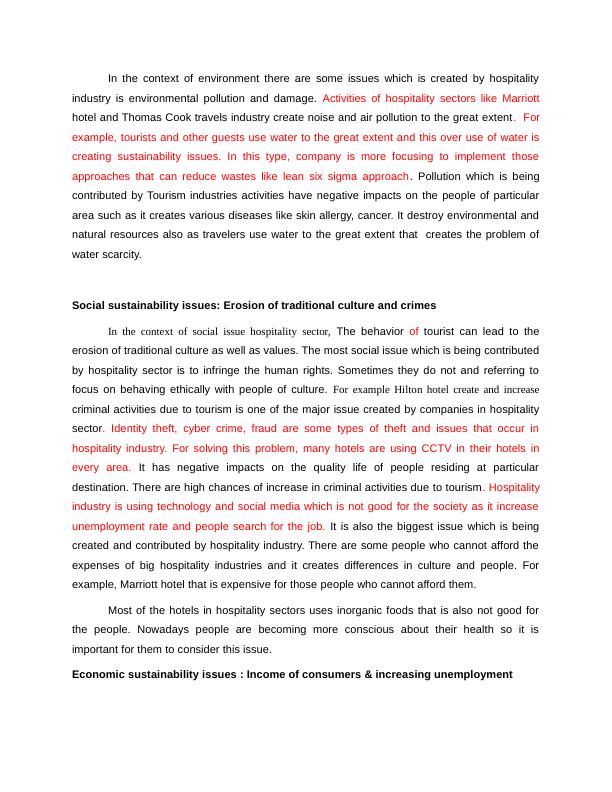 In the context of environment there are some issues which is created by hospitality industry is environmental pollution and damage. Activities of hospitality sectors like Marriott hotel and Thomas Cook travels industry create noise and air pollution to the great extent. For example, tourists and other guests use water to the great extent and this over use of water is creating sustainability issues. In this type, company is more focusing to implement those approaches that can reduce wastes like lean six sigma approach. Pollution which is being contributed by Tourism industries activities have negative impacts on the people of particular area such as it creates various diseases like skin allergy, cancer. It destroy environmental and natural resources also as travelers use water to the great extent that creates the problem of water scarcity.

Social sustainability issues: Erosion of traditional culture and crimes

In the context of social issue hospitality sector, The behavior of tourist can lead to the erosion of traditional culture as well as values. The most social issue which is being contributed by hospitality sector is to infringe the human rights. Sometimes they do not and referring to focus on behaving ethically with people of culture. For example Hilton hotel create and increase criminal activities due to tourism is one of the major issue created by companies in hospitality sector. Identity theft, cyber crime, fraud are some types of theft and issues that occur in hospitality industry. For solving this problem, many hotels are using CCTV in their hotels in every area. It has negative impacts on the quality life of people residing at particular destination. There are high chances of increase in criminal activities due to tourism. Hospitality industry is using technology and social media which is not good for the society as it increase unemployment rate and people search for the job. It is also the biggest issue which is being created and contributed by hospitality industry. There are some people who cannot afford the expenses of big hospitality industries and it creates differences in culture and people. For example, Marriott hotel that is expensive for those people who cannot afford them.

Most of the hotels in hospitality sectors uses inorganic foods that is also not good for the people. Nowadays people are becoming more conscious about their health so it is important for them to consider this issue.

Economic sustainability issues : Income of consumers & increasing unemployment